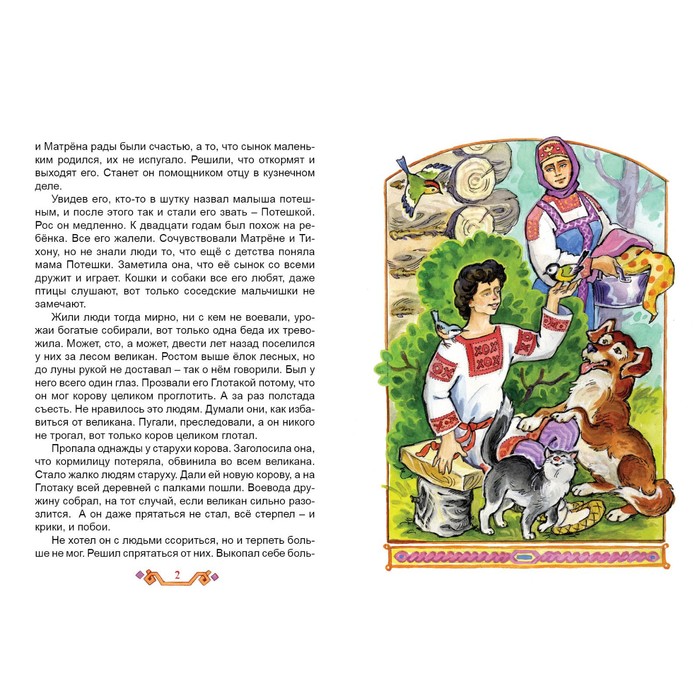 и Матрёна рады были счастью, а то, что сынок маленьким родился, их не испугало. Решили, что откормят и выходят его. Станет он помощником отцу в кузнечном деле.

Увидев его, кто-то в шутку назвал малыша потешным, и после этого так и стали его звать – Потешкой. Рос он медленно. К двадцати годам был похож на ребёнка. Все его жалели. Сочувствовали Матрёне и Тихону, но не знали люди то, что ещё с детства поняла мама Потешки. Заметила она, что её сынок со всеми дружит и играет. Кошки и собаки все его любят, даже птицы слушают, вот только соседские мальчишки не замечают.

Жили люди тогда мирно, ни с кем не воевали, урожаи богатые собирали, вот только одна беда их тревожила. Может, сто, а может, двести лет назад поселился у них за лесом великан. Ростом выше ёлок лесных, но до луны рукой не доставал – так о нём говорили. Был у него всего один глаз. Прозвали его Глотакой потому, что он мог корову целиком проглотить. А за раз полстада съесть. Не нравилось это людям. Думали они, как избавиться от великана. Пугали, преследовали, а он никого не трогал, вот только коров целиком глотал.

Пропала однажды у старухи корова. Заголосила она, что кормилицу потеряла, обвинила во всем великана. Стало жалко людям старуху. Дали ей новую корову, а на Глотаку всей деревней с палками пошли. Воевода дружину собрал, на тот случай, если великан сильно разозлится. А он даже прятаться не стал, всё стерпел – и крики, и побои.

Не хотел он с людьми ссориться, но и терпеть больше не мог. Решил спрятаться от них. Выкопал себе боль-

2